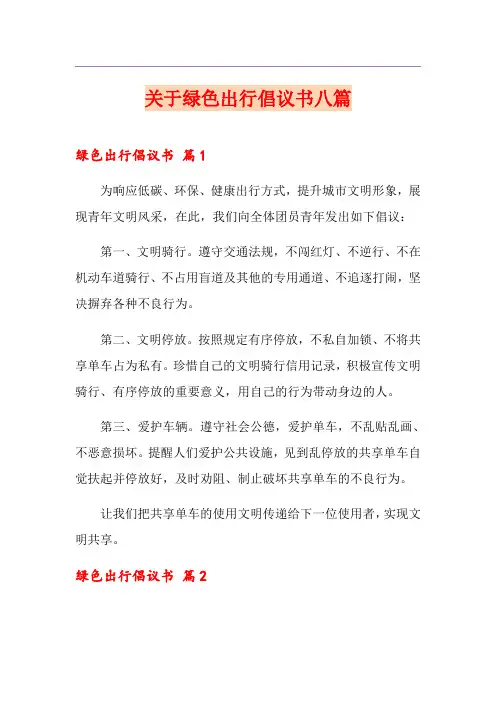 关于绿色出行倡议书八篇

绿色出行倡议书 篇1

为响应低碳、环保、健康出行方式，提升城市文明形象，展现青年文明风采，在此，我们向全体团员青年发出如下倡议：

第一、文明骑行。遵守交通法规，不闯红灯、不逆行、不在机动车道骑行、不占用盲道及其他的专用通道、不追逐打闹，坚决摒弃各种不良行为。

第二、文明停放。按照规定有序停放，不私自加锁、不将共享单车占为私有。珍惜自己的文明骑行信用记录，积极宣传文明骑行、有序停放的重要意义，用自己的行为带动身边的人。

第三、爱护车辆。遵守社会公德，爱护单车，不乱贴乱画、不恶意损坏。提醒人们爱护公共设施，见到乱停放的共享单车自觉扶起并停放好，及时劝阻、制止破坏共享单车的不良行为。

让我们把共享单车的使用文明传递给下一位使用者，实现文明共享。

绿色出行倡议书 篇2